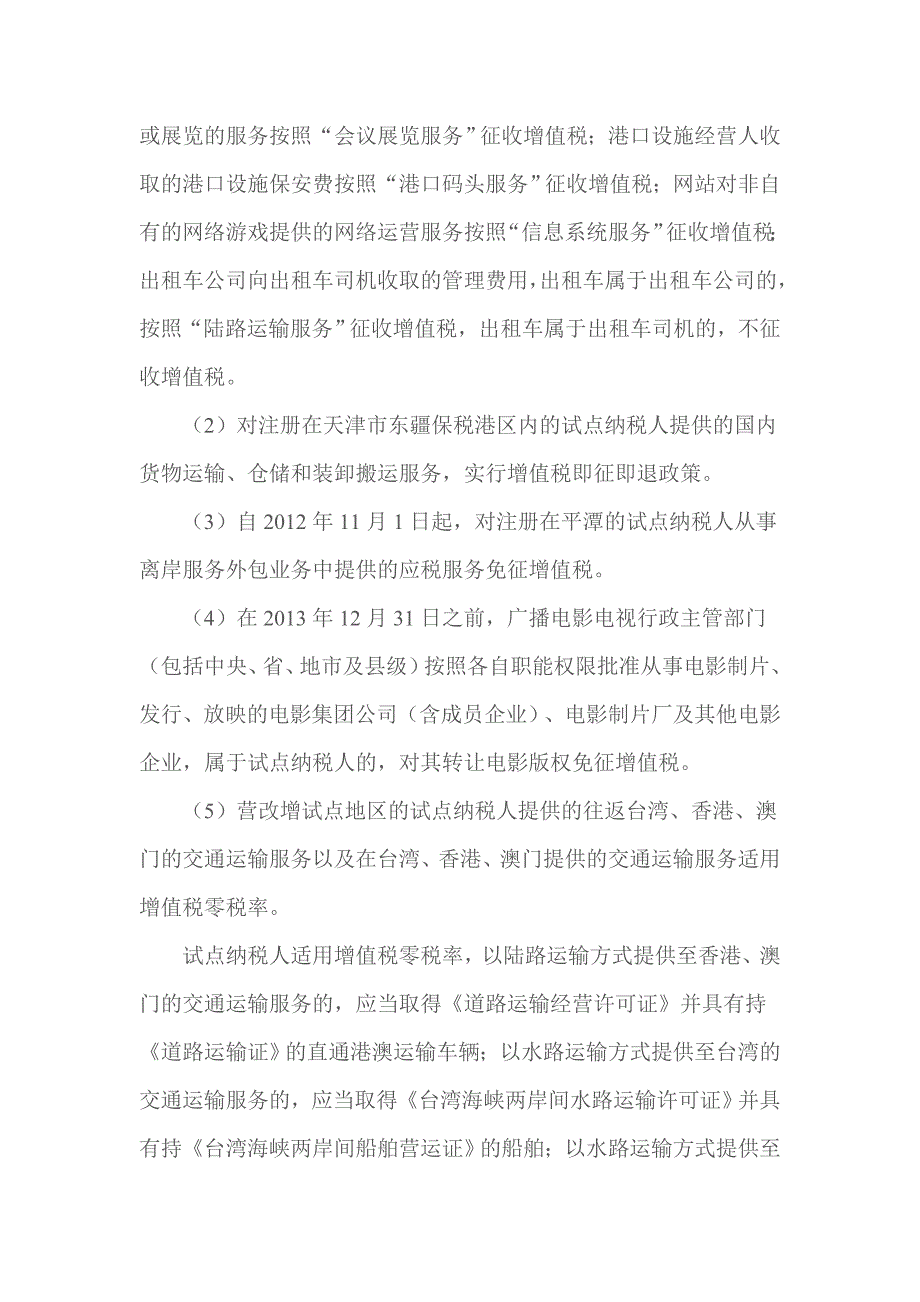 或展览的服务按照“会议展览服务”征收增值税；港口设施经营人收取的港口设施保安费按照“港口码头服务”征收增值税；网站对非自有的网络游戏提供的网络运营服务按照“信息系统服务”征收增值税；出租车公司向出租车司机收取的管理费用，出租车属于出租车公司的，按照“陆路运输服务”征收增值税，出租车属于出租车司机的，不征收增值税。

（2）对注册在天津市东疆保税港区内的试点纳税人提供的国内货物运输、仓储和装卸搬运服务，实行增值税即征即退政策。

（3）自 2012 年 11 月 1 日起，对注册在平潭的试点纳税人从事离岸服务外包业务中提供的应税服务免征增值税。

（4）在 2013 年 12 月 31 日之前，广播电影电视行政主管部门（包括中央、省、地市及县级）按照各自职能权限批准从事电影制片、发行、放映的电影集团公司（含成员企业）、电影制片厂及其他电影企业，属于试点纳税人的，对其转让电影版权免征增值税。

（5）营改增试点地区的试点纳税人提供的往返台湾、香港、澳门的交通运输服务以及在台湾、香港、澳门提供的交通运输服务适用增值税零税率。

试点纳税人适用增值税零税率，以陆路运输方式提供至香港、澳门的交通运输服务的，应当取得《道路运输经营许可证》并具有持《道路运输证》的直通港澳运输车辆；以水路运输方式提供至台湾的交通运输服务的，应当取得《台湾海峡两岸间水路运输许可证》并具有持《台湾海峡两岸间船舶营运证》的船舶；以水路运输方式提供至